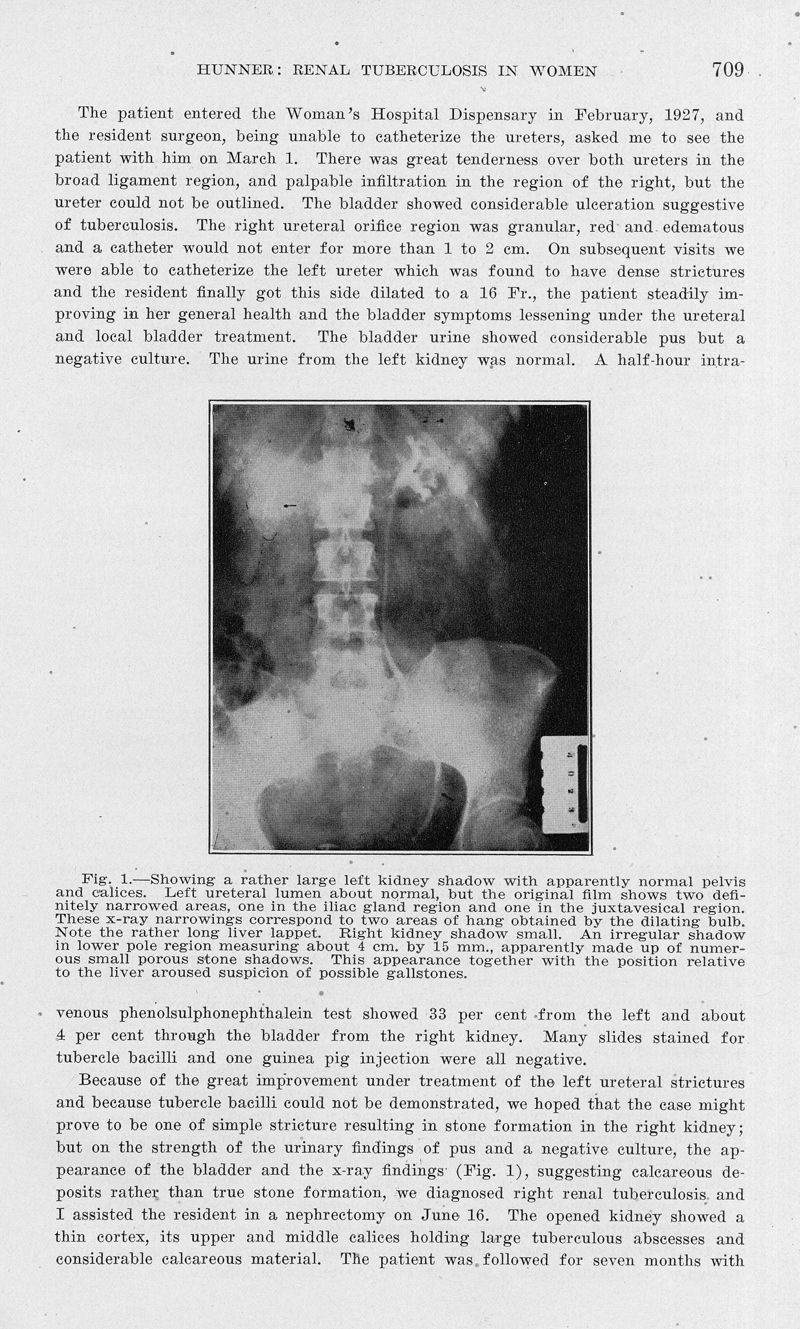 HUNNER: RENAL TUBERCULOSIS IN WOMEN 709

The patient entered the Woman's Hospital Dispensary in February, 1927, and the resident surgeon, being unable to catheterize the ureters, asked me to see the patient with him on March 1. There was great tenderness over both ureters in the broad ligament region, and palpable infiltration in the region of the right, but the ureter could not be outlined. The bladder showed considerable ulceration suggestive of tuberculosis. The right ureteral orifice region was granular, red and edematous and a catheter would not enter for more than 1 to 2 cm. On subsequent visits we were able to catheterize the left ureter which was found to have dense strictures and the resident finally got this side dilated to a 16 Fr., the patient steadily improving in her general health and the bladder symptoms lessening under the ureteral and local bladder treatment. The bladder urine showed considerable pus but a negative culture. The urine from the left kidney was normal. A half-hour intra-

Fig. 1.—Showing a rather large left kidney shadow with apparently normal pelvis and calices. Left ureteral lumen about normal, but the original film shows two definitely narrowed areas, one in the iliac gland region and one in the juxtavesical region. These x-ray narrowings correspond to two areas of hang obtained by the dilating bulb. Note the rather long liver lappet. Right kidney shadow small. An irregular shadow in lower pole region measuring about 4 cm. by 15 mm., apparently made up of numerous small porous stone shadows. This appearance together with the position relative to the liver aroused suspicion of possible gallstones.

venous phenolsulphonephthalein test showed 33 per cent from the left and about 4 per cent through the bladder from the right kidney. Many slides stained for tubercle bacilli and one guinea pig injection were all negative.

Because of the great improvement under treatment of the left ureteral strictures and because tubercle bacilli could not be demonstrated, we hoped that the case might prove to be one of simple stricture resulting in stone formation in the right kidney; but on the strength of the urinary findings of pus and a negative culture, the appearance of the bladder and the x-ray findings (Fig. 1), suggesting calcareous deposits rather than true stone formation, we diagnosed right renal tuberculosis and I assisted the resident in a nephrectomy on June 16. The opened kidney showed a thin cortex, its upper and middle calices holding large tuberculous abscesses and considerable calcareous material. The patient was followed for seven months with